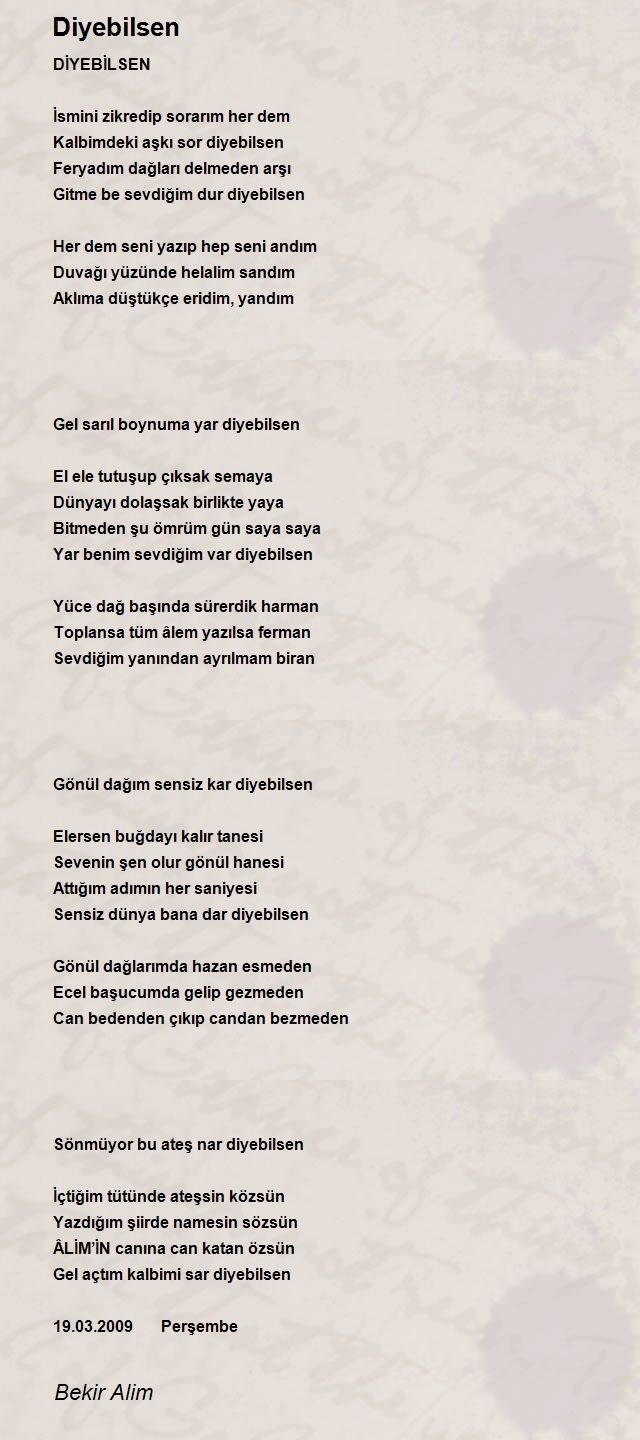 Diyebilsen

DİYEBİLSEN

İsmini zikredip sorarım her dem
Kalbimdeki aşkı sor diyebilsen
Feryadım dağları delmeden arşı
Gitme be sevdiğim dur diyebilsen

Her dem seni yazıp hep seni andım
Duvağı yüzünde helalim sandım
Aklıma düştükçe eridim, yandım

Gel sarıl boynuma yar diyebilsen

El ele tutuşup çıksak semaya
Dünyayı dolaşsak birlikte yaya
Bitmeden şu ömrüm gün saya saya
Yar benim sevdiğim var diyebilsen

Yüce dağ başında sürerdik harman
Toplansa tüm âlem yazılsa ferman
Sevdiğim yanından ayrılmam biran

Gönül dağım sensiz kar diyebilsen

Elersen buğdayı kalır tanesi
Sevenin şen olur gönül hanesi
Attığım adımın her saniyesi
Sensiz dünya bana dar diyebilsen

Gönül dağlarımda hazan esmeden
Ecel başucumda gelip gezmeden
Can bedenden çıkıp candan bezmeden

Sönmüyor bu ateş nar diyebilsen

İçtiğim tütünde ateşsin közsün
Yazdığım şiirde namesin sözsün
ÂLİM'İN canına can katan özsün
Gel açtım kalbimi sar diyebilsen

19.03.2009 Perşembe

Bekir Alim